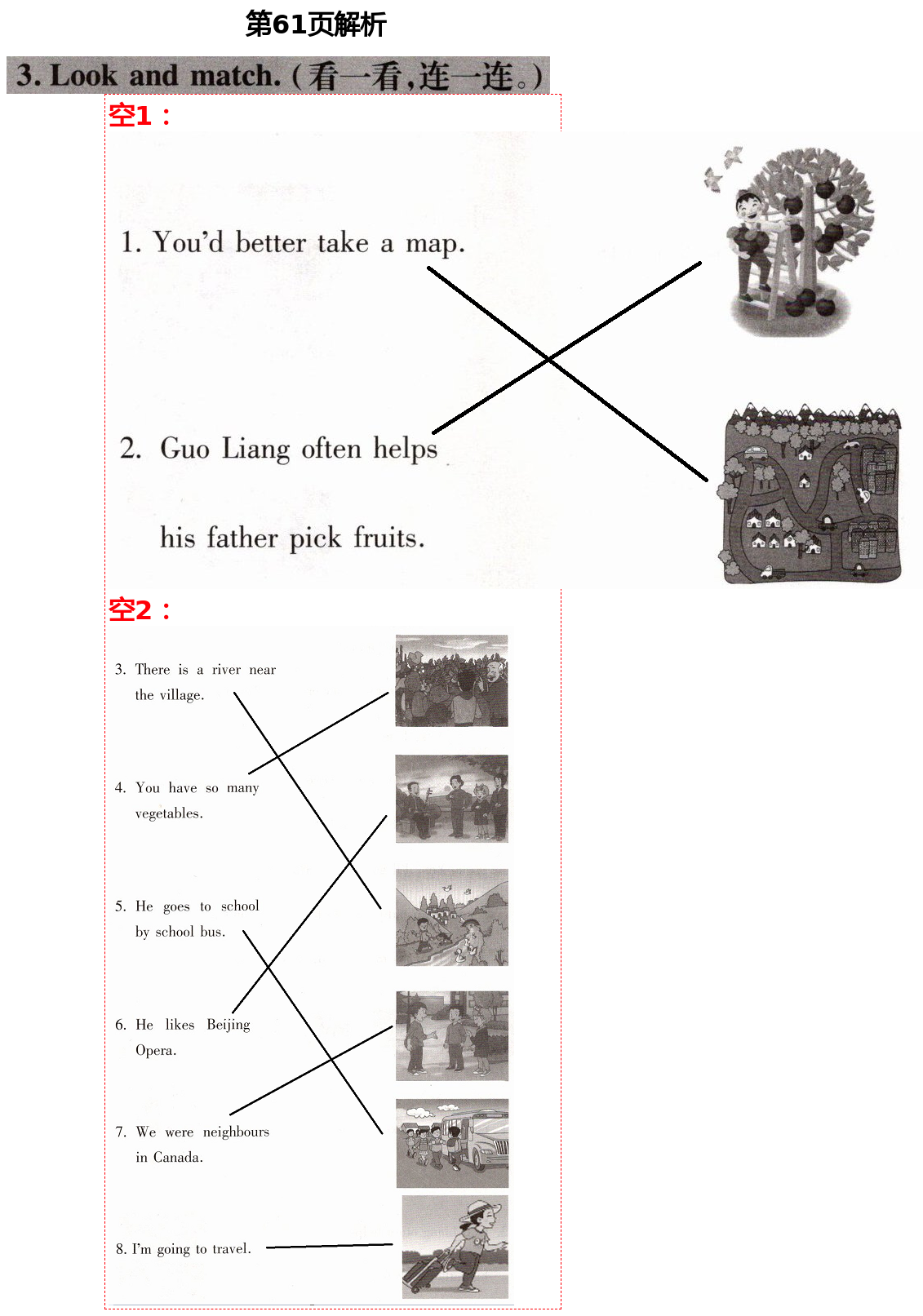 第61页解析

3. Look and match. (看一看,连一连。)

空1：

1. You'd better take a map.

2. Guo Liang often helps his father pick fruits.

空2：

3. There is a river near the village.

4. You have so many vegetables.

5. He goes to school by school bus.

6. He likes Beijing Opera.

7. We were neighbours in Canada.

8. I'm going to travel.